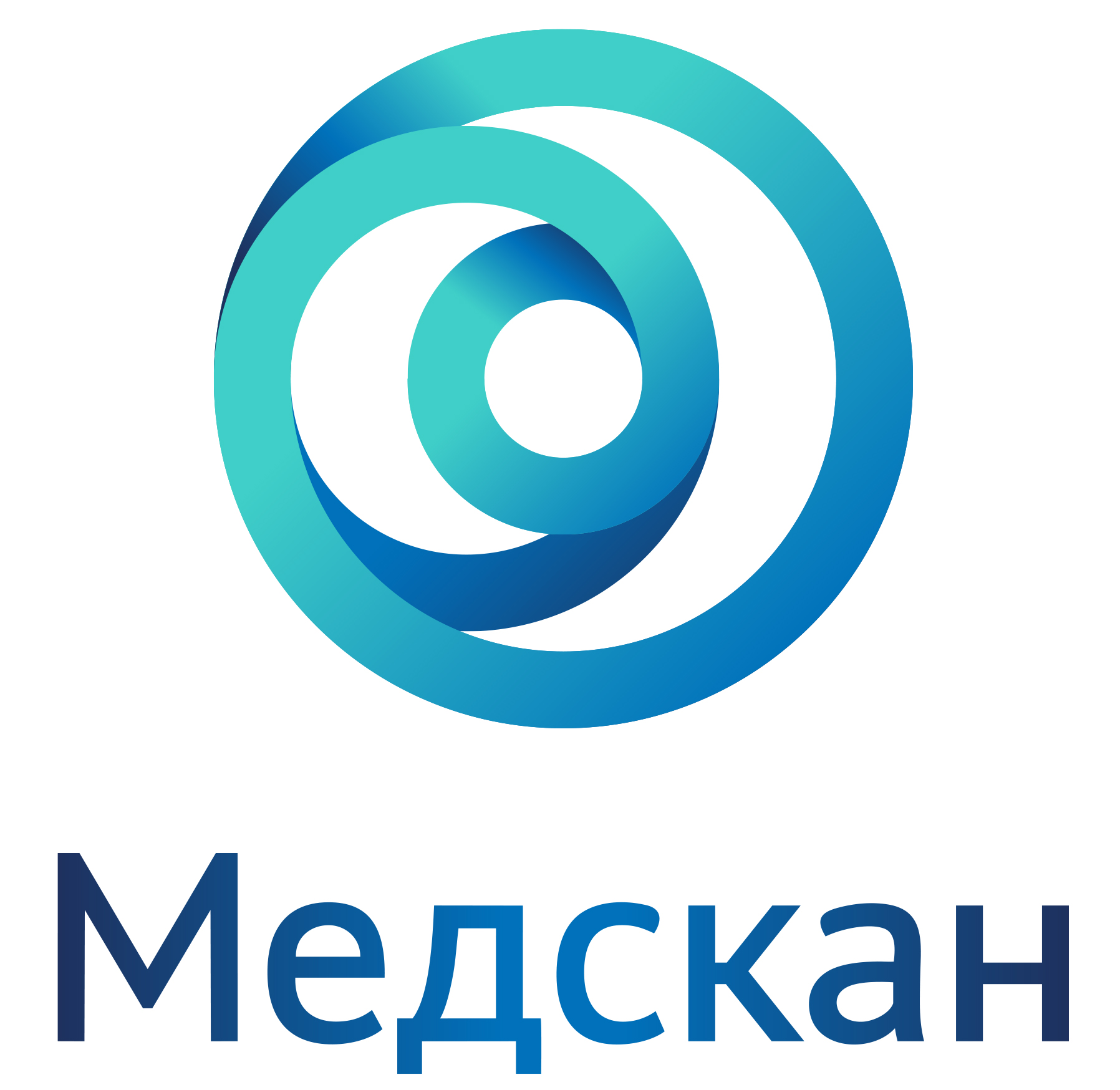 Медскан